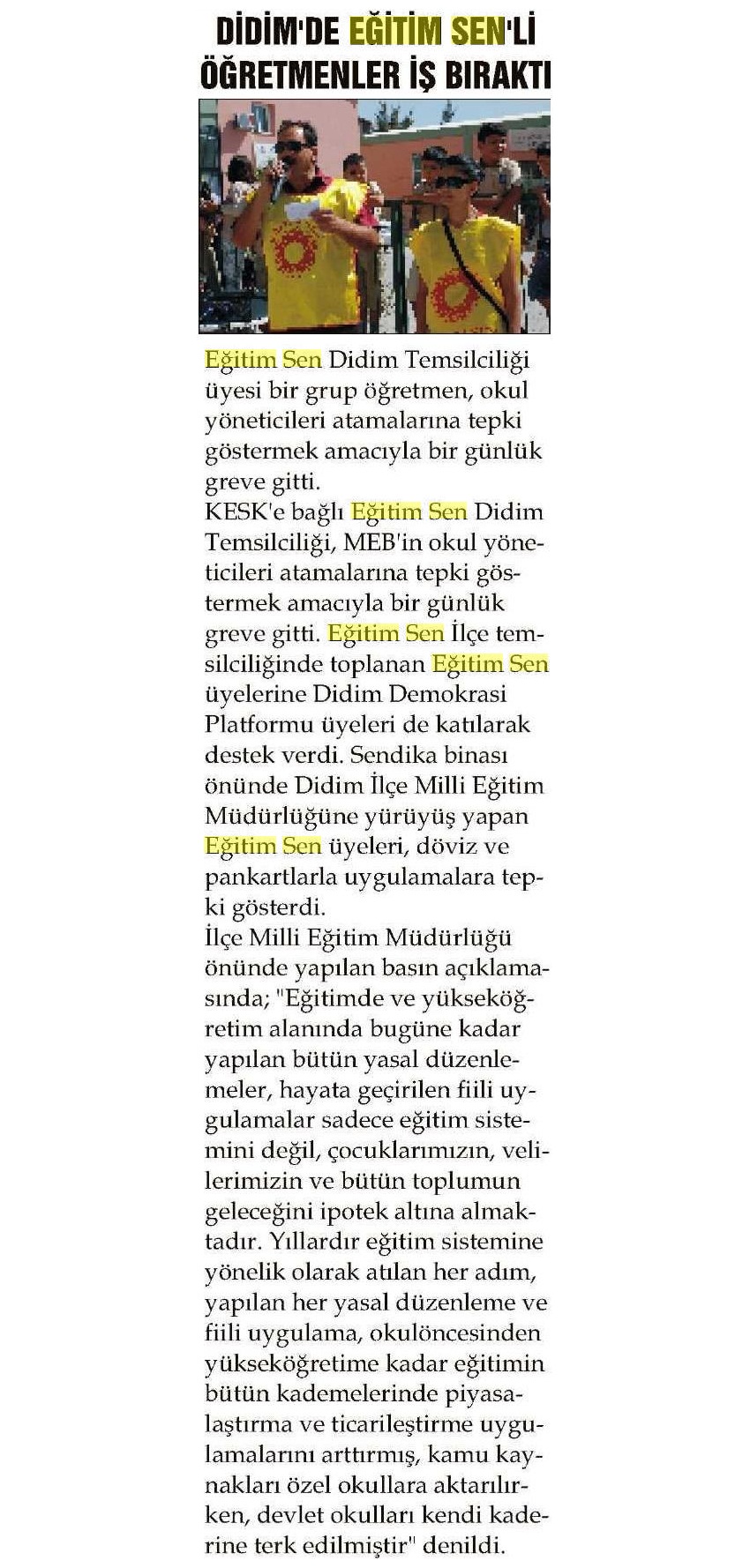 DİDİM'DE EĞİTİM SEN'Lİ ÖĞRETMENLER İŞ BIRAKTI

Eğitim Sen Didim Temsilciliği üyesi bir grup öğretmen, okul yöneticileri atamalarına tepki göstermek amacıyla bir günlük greve gitti.
KESK'e bağlı Eğitim Sen Didim Temsilciliği, MEB'in okul yöneticileri atamalarına tepki göstermek amacıyla bir günlük greve gitti. Eğitim Sen İlçe temsilciliğinde toplanan Eğitim Sen üyelerine Didim Demokrasi Platformu üyeleri de katılarak destek verdi. Sendika binası önünde Didim İlçe Milli Eğitim Müdürlüğüne yürüyüş yapan Eğitim Sen üyeleri, döviz ve pankartlarla uygulamalara tepki gösterdi.
İlçe Milli Eğitim Müdürlüğü önünde yapılan basın açıklamasında; "Eğitimde ve yükseköğretim alanında bugüne kadar yapılan bütün yasal düzenlemeler, hayata geçirilen fiili uygulamalar sadece eğitim sistemini değil, çocuklarımızın, velilerimizin ve bütün toplumun geleceğini ipotek altına almaktadır. Yıllardır eğitim sistemine yönelik olarak atılan her adım, yapılan her yasal düzenleme ve fiili uygulama, okulöncesinden yükseköğretime kadar eğitimin bütün kademelerinde piyasalaştırma ve ticarileştirme uygulamalarını arttırmış, kamu kaynakları özel okullara aktarılırken, devlet okulları kendi kaderine terk edilmiştir" denildi.